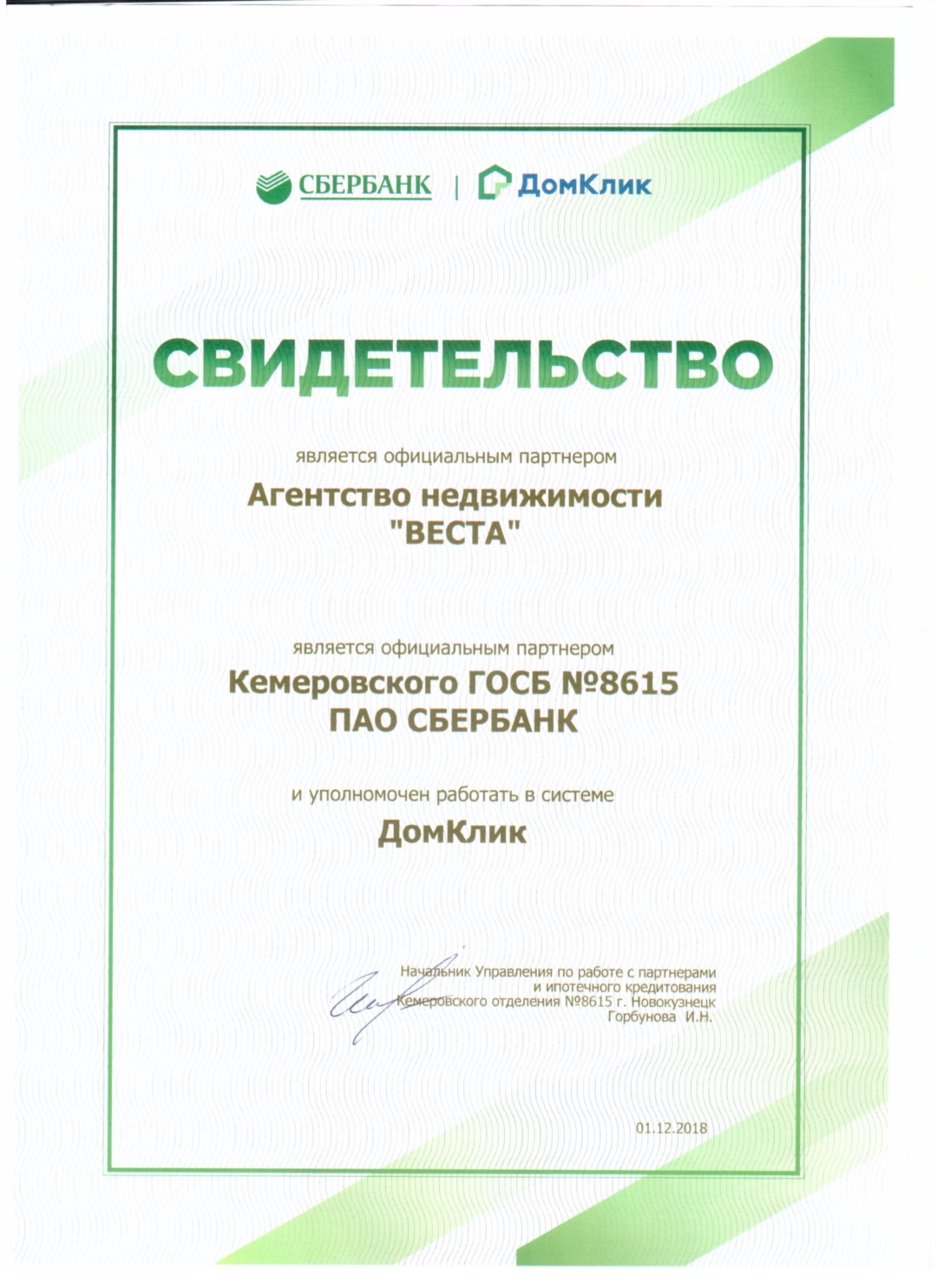 СБЕРБАНК | ДомКлик

СВИДЕТЕЛЬСТВО

является официальным партнером

Агентство недвижимости "ВЕСТА"

является официальным партнером

Кемеровского ГОСБ №8615 ПАО СБЕРБАНК

и уполномочен работать в системе

ДомКлик

Начальник Управления по работе с партнерами и ипотечного кредитования Кемеровского отделения №8615 г. Новокузнецк Горбунова И.Н.

01.12.2018